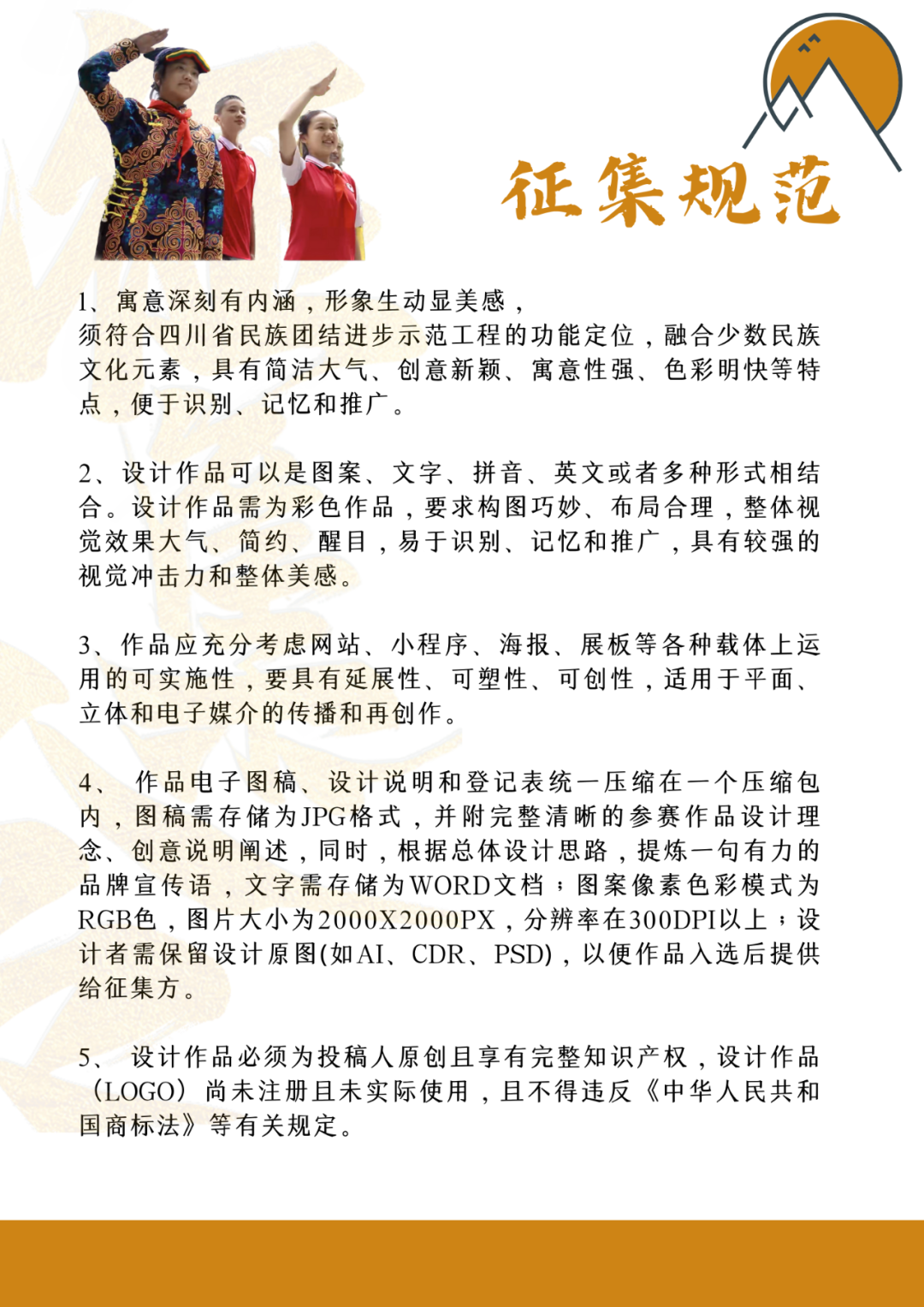 征集规范

1、寓意深刻有内涵，形象生动显美感，
须符合四川省民族团结进步示范工程的功能定位，融合少数民族文化元素，具有简洁大气、创意新颖、寓意性强、色彩明快等特点，便于识别、记忆和推广。

2、设计作品可以是图案、文字、拼音、英文或者多种形式相结合。设计作品需为彩色作品，要求构图巧妙、布局合理，整体视觉效果大气、简约、醒目，易于识别、记忆和推广，具有较强的视觉冲击力和整体美感。

3、作品应充分考虑网站、小程序、海报、展板等各种载体上运用的可实施性，要具有延展性、可塑性、可创性，适用于平面、立体和电子媒介的传播和再创作。

4、 作品电子图稿、设计说明和登记表统一压缩在一个压缩包内，图稿需存储为JPG格式，并附完整清晰的参赛作品设计理念、创意说明阐述，同时，根据总体设计思路，提炼一句有力的品牌宣传语，文字需存储为WORD文档；图案像素色彩模式为RGB色，图片大小为2000X2000PX，分辨率在300DPI以上；设计者需保留设计原图(如AI、CDR、PSD)，以便作品入选后提供给征集方。

5、 设计作品必须为投稿人原创且享有完整知识产权，设计作品（LOGO）尚未注册且未实际使用，且不得违反《中华人民共和国商标法》等有关规定。